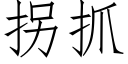 拐抓